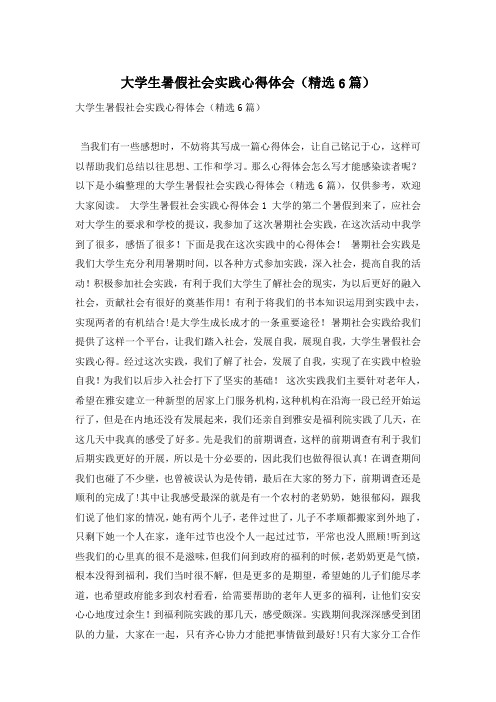 大学生暑假社会实践心得体会（精选6篇）

大学生暑假社会实践心得体会（精选6篇）

当我们有一些感想时，不妨将其写成一篇心得体会，让自己铭记于心，这样可以帮助我们总结以往思想、工作和学习。那么心得体会怎么写才能感染读者呢？以下是小编整理的大学生暑假社会实践心得体会（精选6篇），仅供参考，欢迎大家阅读。 大学生暑假社会实践心得体会1 大学的第二个暑假到来了，应社会对大学生的要求和学校的提议，我参加了这次暑期社会实践，在这次活动中我学到了很多，感悟了很多！下面是我在这次实践中的心得体会！ 暑期社会实践是我们大学生充分利用暑期时间，以各种方式参加实践，深入社会，提高自我的活动！积极参加社会实践，有利于我们大学生了解社会的现实，为以后更好的融入社会，贡献社会有很好的奠基作用！有利于将我们的书本知识运用到实践中去，实现两者的有机结合！是大学生成长成才的一条重要途径！ 暑期社会实践给我们提供了这样一个平台，让我们踏入社会，发展自我，展现自我，大学生暑假社会实践心得。经过这次实践，我们了解了社会，发展了自我，实现了在实践中检验自我！为我们以后步入社会打下了坚实的基础！ 这次实践我们主要针对老年人，希望在雅安建立一种新型的居家上门服务机构，这种机构在沿海一段已经开始运行了，但是在内地还没有发展起来，我们还亲自到雅安是福利院实践了几天，在这几天中我真的感受了好多。先是我们的前期调查，这样的前期调查有利于我们后期实践更好的开展，所以是十分必要的，因此我们也做得很认真！在调查期间我们也碰了不少壁，也曾被误认为是传销，最后在大家的努力下，前期调查还是顺利的完成了!其中让我感受最深的就是有一个农村的老奶奶，她很郁闷，跟我们说了他们家的情况，她有两个儿子，老伴过世了，儿子不孝顺都搬家到外地了，只剩下她一个人在家，逢年过节也没个人一起过过节，平常也没人照顾!听到这些我们的心里真的很不是滋味，但我们问到政府的福利的时候，老奶奶更是气愤，根本没得到福利，我们当时很不解，但是更多的是期望，希望她的儿子们能尽孝道，也希望政府能多到农村看看，给需要帮助的老年人更多的福利，让他们安安心心地度过余生！到福利院实践的那几天，感受颇深。实践期间我深深感受到团队的力量，大家在一起，只有齐心协力才能把事情做到最好!只有大家分工合作